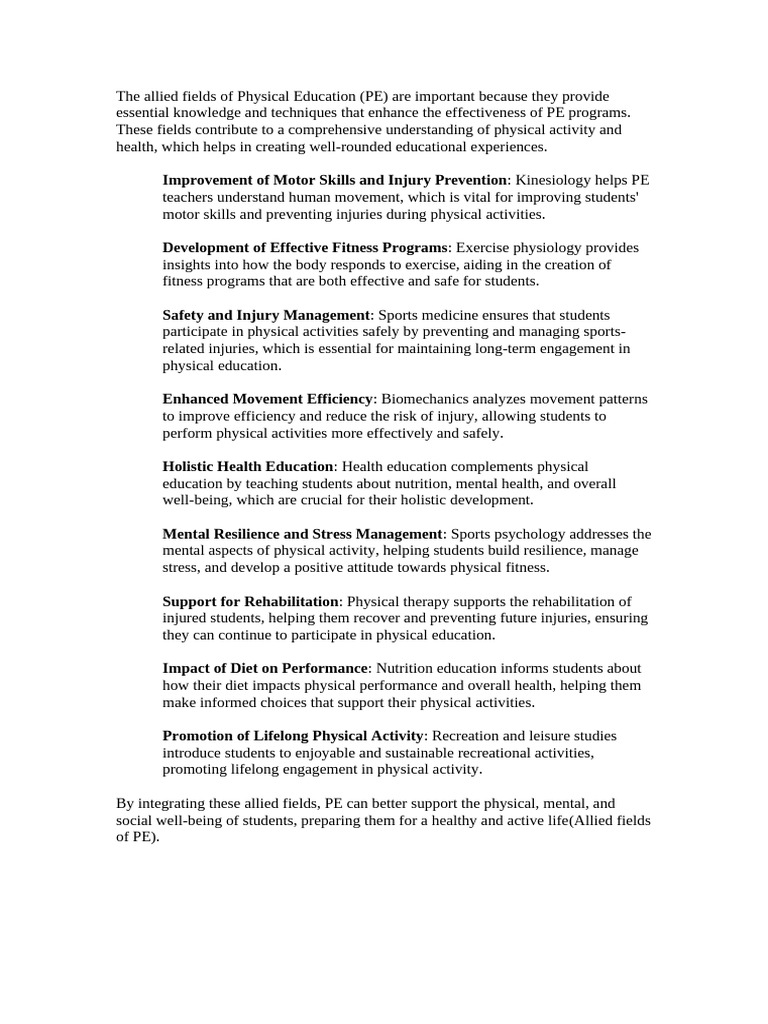 The allied fields of Physical Education (PE) are important because they provide essential knowledge and techniques that enhance the effectiveness of PE programs. These fields contribute to a comprehensive understanding of physical activity and health, which helps in creating well-rounded educational experiences.

Improvement of Motor Skills and Injury Prevention: Kinesiology helps PE teachers understand human movement, which is vital for improving students' motor skills and preventing injuries during physical activities.

Development of Effective Fitness Programs: Exercise physiology provides insights into how the body responds to exercise, aiding in the creation of fitness programs that are both effective and safe for students.

Safety and Injury Management: Sports medicine ensures that students participate in physical activities safely by preventing and managing sports-related injuries, which is essential for maintaining long-term engagement in physical education.

Enhanced Movement Efficiency: Biomechanics analyzes movement patterns to improve efficiency and reduce the risk of injury, allowing students to perform physical activities more effectively and safely.

Holistic Health Education: Health education complements physical education by teaching students about nutrition, mental health, and overall well-being, which are crucial for their holistic development.

Mental Resilience and Stress Management: Sports psychology addresses the mental aspects of physical activity, helping students build resilience, manage stress, and develop a positive attitude towards physical fitness.

Support for Rehabilitation: Physical therapy supports the rehabilitation of injured students, helping them recover and preventing future injuries, ensuring they can continue to participate in physical education.

Impact of Diet on Performance: Nutrition education informs students about how their diet impacts physical performance and overall health, helping them make informed choices that support their physical activities.

Promotion of Lifelong Physical Activity: Recreation and leisure studies introduce students to enjoyable and sustainable recreational activities, promoting lifelong engagement in physical activity.

By integrating these allied fields, PE can better support the physical, mental, and social well-being of students, preparing them for a healthy and active life(Allied fields of PE).